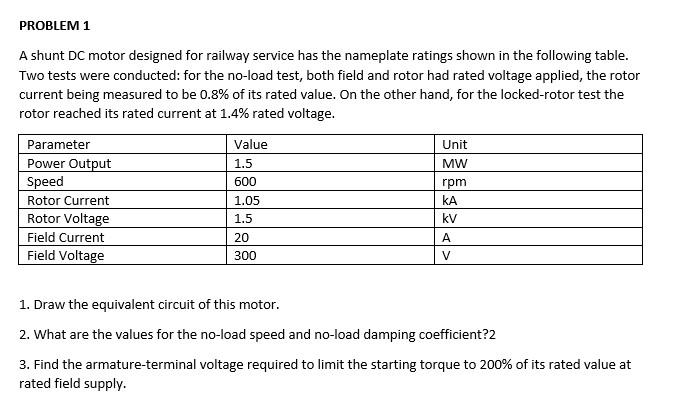 PROBLEM 1

A shunt DC motor designed for railway service has the nameplate ratings shown in the following table. Two tests were conducted: for the no-load test, both field and rotor had rated voltage applied, the rotor current being measured to be 0.8% of its rated value. On the other hand, for the locked-rotor test the rotor reached its rated current at 1.4% rated voltage.

| Parameter | Value | Unit |
|---|---|---|
| Power Output | 1.5 | MW |
| Speed | 600 | rpm |
| Rotor Current | 1.05 | kA |
| Rotor Voltage | 1.5 | kV |
| Field Current | 20 | A |
| Field Voltage | 300 | V |

1. Draw the equivalent circuit of this motor.

2. What are the values for the no-load speed and no-load damping coefficient?2

3. Find the armature-terminal voltage required to limit the starting torque to 200% of its rated value at rated field supply.